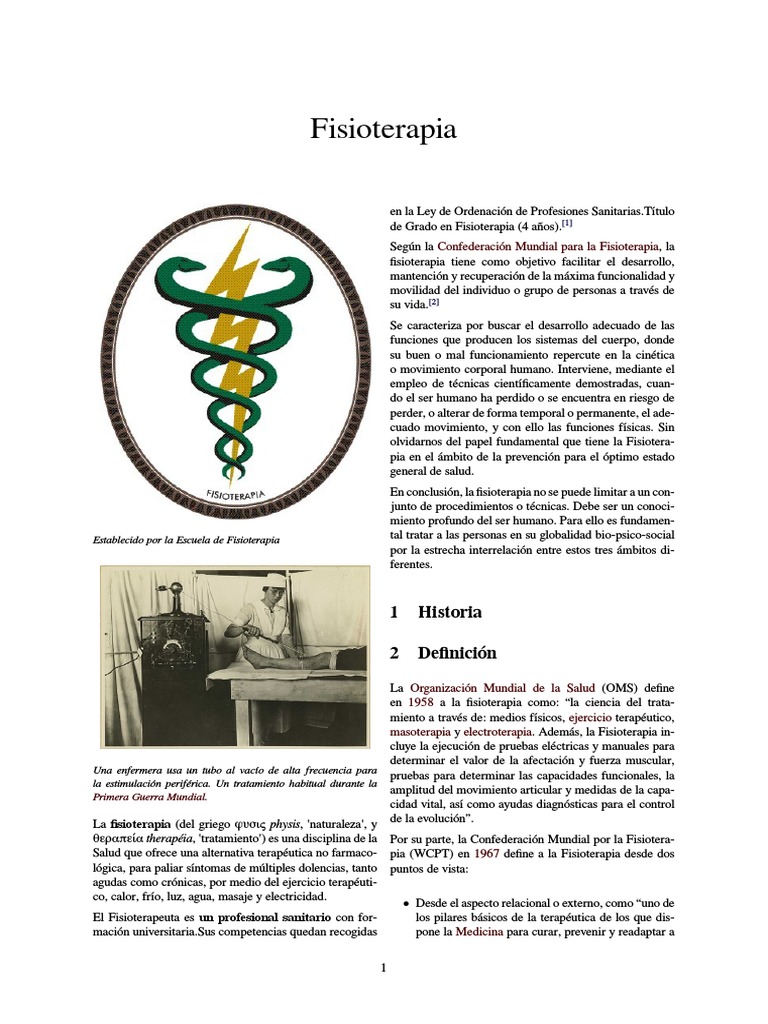 Fisioterapia

FISIOTERAPIA

Establecido por la Escuela de Fisioterapia

Una enfermera usa un tubo al vacío de alta frecuencia para la estimulación periférica. Un tratamiento habitual durante la Primera Guerra Mundial.

La fisioterapia (del griego φυσις physis, 'naturaleza', y θεραπεία therapéia, 'tratamiento') es una disciplina de la Salud que ofrece una alternativa terapéutica no farmacológica, para paliar síntomas de múltiples dolencias, tanto agudas como crónicas, por medio del ejercicio terapéutico, calor, frío, luz, agua, masaje y electricidad.

El Fisioterapeuta es un profesional sanitario con formación universitaria.Sus competencias quedan recogidas en la Ley de Ordenación de Profesiones Sanitarias.Título de Grado en Fisioterapia (4 años).[1]

Según la Confederación Mundial para la Fisioterapia, la fisioterapia tiene como objetivo facilitar el desarrollo, mantención y recuperación de la máxima funcionalidad y movilidad del individuo o grupo de personas a través de su vida.[2]

Se caracteriza por buscar el desarrollo adecuado de las funciones que producen los sistemas del cuerpo, donde su buen o mal funcionamiento repercute en la cinética o movimiento corporal humano. Interviene, mediante el empleo de técnicas científicamente demostradas, cuando el ser humano ha perdido o se encuentra en riesgo de perder, o alterar de forma temporal o permanente, el adecuado movimiento, y con ello las funciones físicas. Sin olvidarnos del papel fundamental que tiene la Fisioterapia en el ámbito de la prevención para el óptimo estado general de salud.

En conclusión, la fisioterapia no se puede limitar a un conjunto de procedimientos o técnicas. Debe ser un conocimiento profundo del ser humano. Para ello es fundamental tratar a las personas en su globalidad bio-psico-social por la estrecha interrelación entre estos tres ámbitos diferentes.

1 Historia

2 Definición

La Organización Mundial de la Salud (OMS) define en 1958 a la fisioterapia como: “la ciencia del tratamiento a través de: medios físicos, ejercicio terapéutico, masoterapia y electroterapia. Además, la Fisioterapia incluye la ejecución de pruebas eléctricas y manuales para determinar el valor de la afectación y fuerza muscular, pruebas para determinar las capacidades funcionales, la amplitud del movimiento articular y medidas de la capacidad vital, así como ayudas diagnósticas para el control de la evolución”.

Por su parte, la Confederación Mundial por la Fisioterapia (WCPT) en 1967 define a la Fisioterapia desde dos puntos de vista:

• Desde el aspecto relacional o externo, como “uno de los pilares básicos de la terapéutica de los que dispone la Medicina para curar, prevenir y readaptar a

1